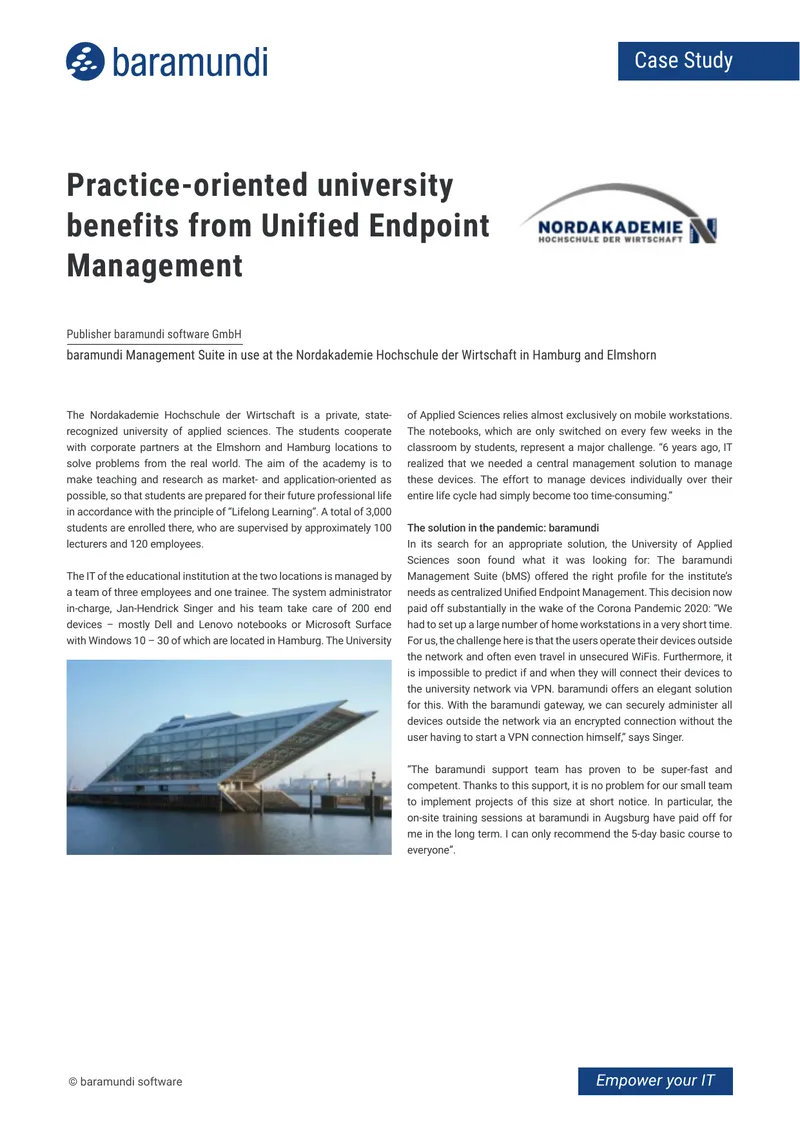 baramundi

Case Study

Practice-oriented university benefits from Unified Endpoint Management

NORDAKADEMIE
HOCHSCHULE DER WIRTSCHAFT

Publisher baramundi software GmbH

baramundi Management Suite in use at the Nordakademie Hochschule der Wirtschaft in Hamburg and Elmshorn

The Nordakademie Hochschule der Wirtschaft is a private, state-recognized university of applied sciences. The students cooperate with corporate partners at the Elmshorn and Hamburg locations to solve problems from the real world. The aim of the academy is to make teaching and research as market- and application-oriented as possible, so that students are prepared for their future professional life in accordance with the principle of "Lifelong Learning". A total of 3,000 students are enrolled there, who are supervised by approximately 100 lecturers and 120 employees.

The IT of the educational institution at the two locations is managed by a team of three employees and one trainee. The system administrator in-charge, Jan-Hendrick Singer and his team take care of 200 end devices – mostly Dell and Lenovo notebooks or Microsoft Surface with Windows 10 – 30 of which are located in Hamburg. The University of Applied Sciences relies almost exclusively on mobile workstations. The notebooks, which are only switched on every few weeks in the classroom by students, represent a major challenge. "6 years ago, IT realized that we needed a central management solution to manage these devices. The effort to manage devices individually over their entire life cycle had simply become too time-consuming."

The solution in the pandemic: baramundi
In its search for an appropriate solution, the University of Applied Sciences soon found what it was looking for: The baramundi Management Suite (bMS) offered the right profile for the institute's needs as centralized Unified Endpoint Management. This decision now paid off substantially in the wake of the Corona Pandemic 2020: "We had to set up a large number of home workstations in a very short time. For us, the challenge here is that the users operate their devices outside the network and often even travel in unsecured WiFis. Furthermore, it is impossible to predict if and when they will connect their devices to the university network via VPN. baramundi offers an elegant solution for this. With the baramundi gateway, we can securely administer all devices outside the network via an encrypted connection without the user having to start a VPN connection himself," says Singer.

"The baramundi support team has proven to be super-fast and competent. Thanks to this support, it is no problem for our small team to implement projects of this size at short notice. In particular, the on-site training sessions at baramundi in Augsburg have paid off for me in the long term. I can only recommend the 5-day basic course to everyone".

© baramundi software

Empower your IT